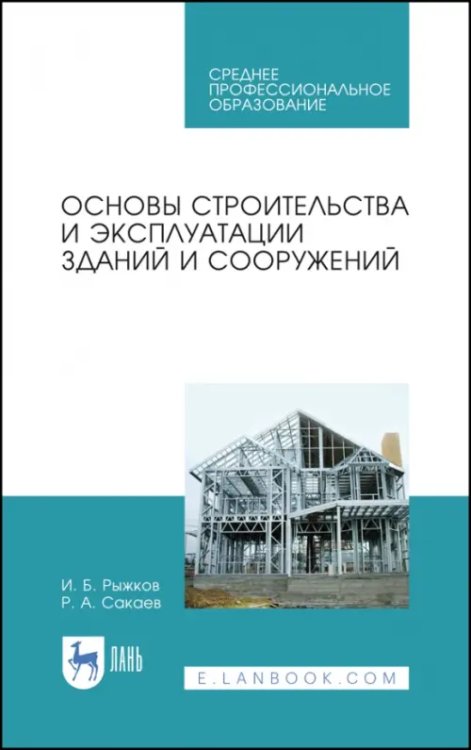 СРЕДНЕЕ ПРОФЕССИОНАЛЬНОЕ ОБРАЗОВАНИЕ

ОСНОВЫ СТРОИТЕЛЬСТВА И ЭКСПЛУАТАЦИИ ЗДАНИЙ И СООРУЖЕНИЙ

И. Б. Рыжков
Р. А. Сакаев

ЛАНЬ

E.LANBOOK.COM